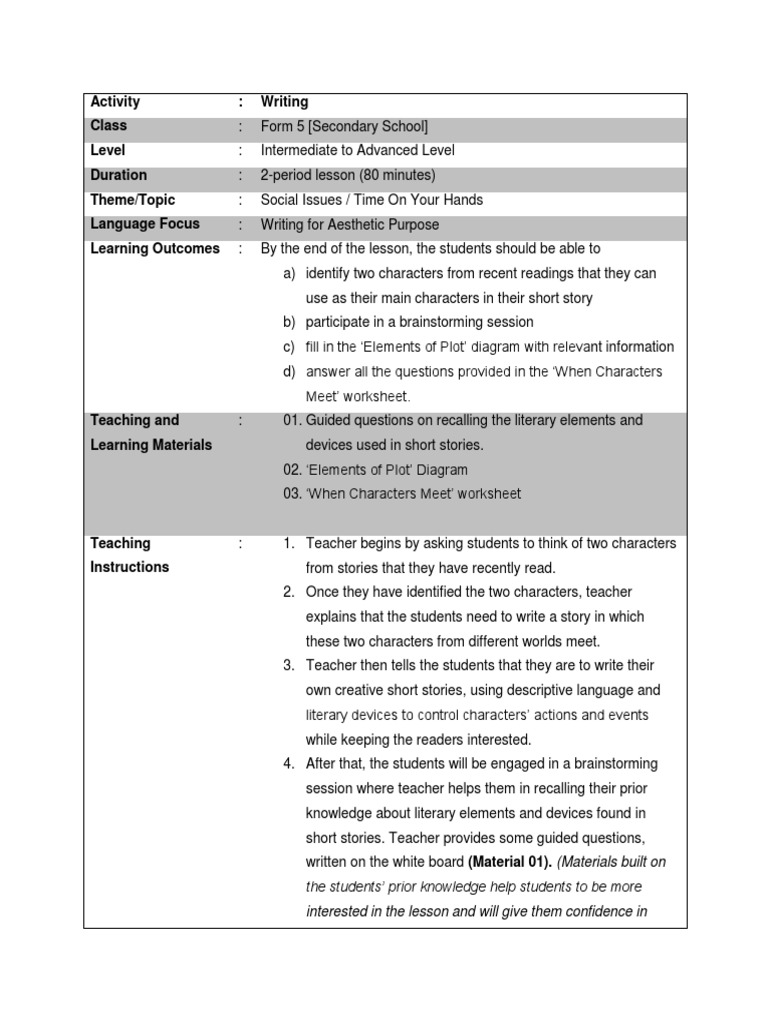 | Activity | : | Writing |
|---|---|---|
| Class | : | Form 5 [Secondary School] |
| Level | : | Intermediate to Advanced Level |
| Duration | : | 2-period lesson (80 minutes) |
| Theme/Topic | : | Social Issues / Time On Your Hands |
| Language Focus | : | Writing for Aesthetic Purpose |
| Learning Outcomes | : | By the end of the lesson, the students should be able to a) identify two characters from recent readings that they can use as their main characters in their short story b) participate in a brainstorming session c) fill in the 'Elements of Plot' diagram with relevant information d) answer all the questions provided in the 'When Characters Meet' worksheet. |
| Teaching and Learning Materials | : | 01. Guided questions on recalling the literary elements and devices used in short stories. 02. 'Elements of Plot' Diagram 03. 'When Characters Meet' worksheet |
| Teaching Instructions | : | 1. Teacher begins by asking students to think of two characters from stories that they have recently read. 2. Once they have identified the two characters, teacher explains that the students need to write a story in which these two characters from different worlds meet. 3. Teacher then tells the students that they are to write their own creative short stories, using descriptive language and literary devices to control characters' actions and events while keeping the readers interested. 4. After that, the students will be engaged in a brainstorming session where teacher helps them in recalling their prior knowledge about literary elements and devices found in short stories. Teacher provides some guided questions, written on the white board **(Material 01).** *(Materials built on the students' prior knowledge help students to be more interested in the lesson and will give them confidence in* |